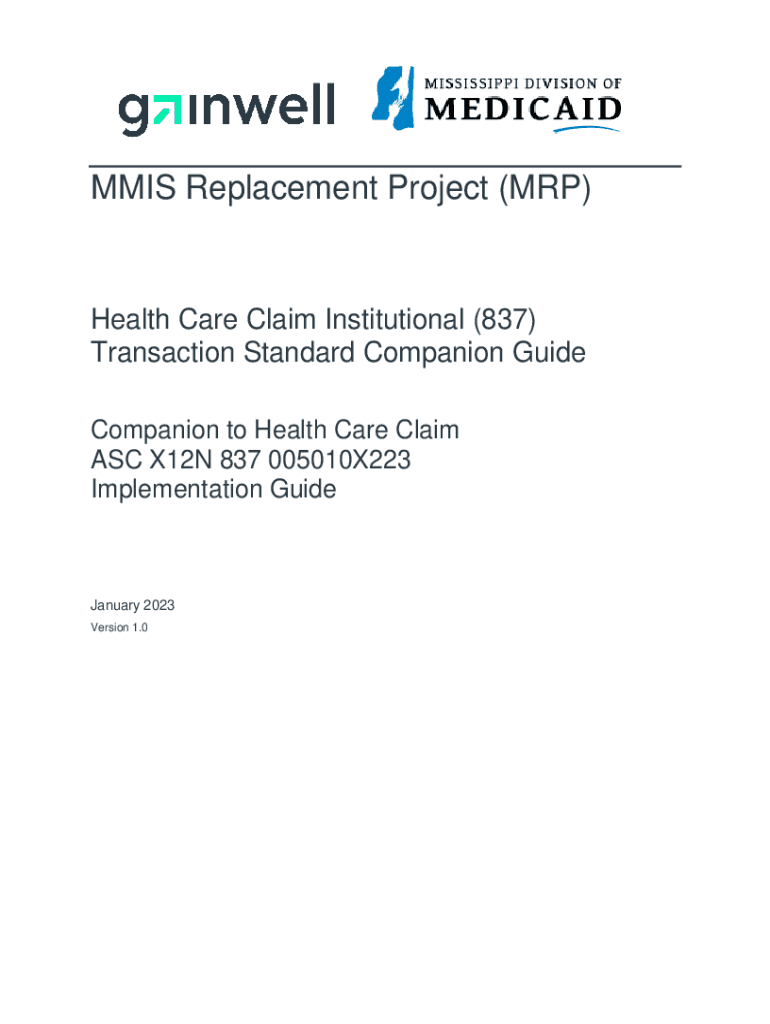 gainwell

MISSISSIPPI DIVISION OF
MEDICAID

MMIS Replacement Project (MRP)

Health Care Claim Institutional (837)
Transaction Standard Companion Guide

Companion to Health Care Claim
ASC X12N 837 005010X223
Implementation Guide

January 2023
Version 1.0